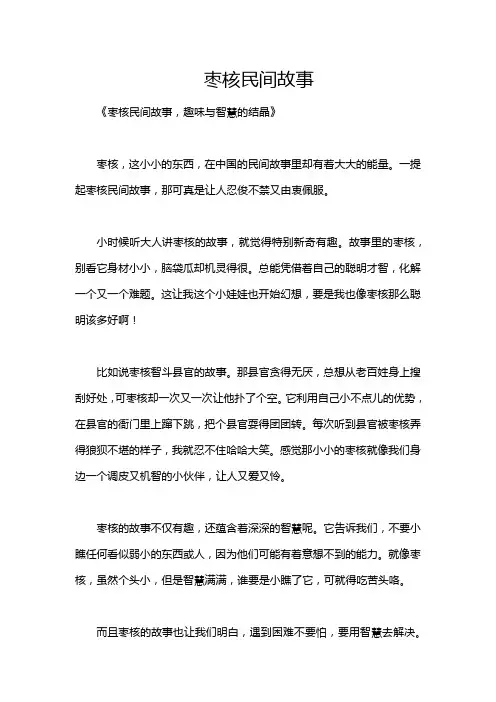 枣核民间故事

《枣核民间故事，趣味与智慧的结晶》

枣核，这小小的东西，在中国的民间故事里却有着大大的能量。一提起枣核民间故事，那可真是让人忍俊不禁又由衷佩服。

小时候听大人讲枣核的故事，就觉得特别新奇有趣。故事里的枣核，别看它身材小小，脑袋瓜却机灵得很。总能凭借着自己的聪明才智，化解一个又一个难题。这让我这个小娃娃也开始幻想，要是我也像枣核那么聪明该多好啊！

比如说枣核智斗县官的故事。那县官贪得无厌，总想从老百姓身上搜刮好处，可枣核却一次又一次让他扑了个空。它利用自己小不点儿的优势，在县官的衙门里上蹿下跳，把个县官耍得团团转。每次听到县官被枣核弄得狼狈不堪的样子，我就忍不住哈哈大笑。感觉那小小的枣核就像我们身边一个调皮又机智的小伙伴，让人又爱又怜。

枣核的故事不仅有趣，还蕴含着深深的智慧呢。它告诉我们，不要小瞧任何看似弱小的东西或人，因为他们可能有着意想不到的能力。就像枣核，虽然个头小，但是智慧满满，谁要是小瞧了它，可就得吃苦头咯。

而且枣核的故事也让我们明白，遇到困难不要怕，要用智慧去解决。